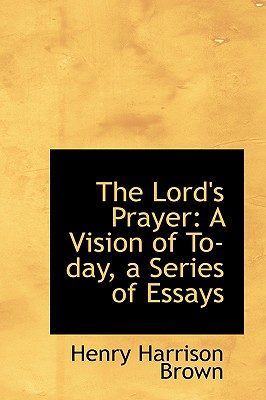 The Lord's Prayer: A Vision of To-day, a Series of Essays

Henry Harrison Brown